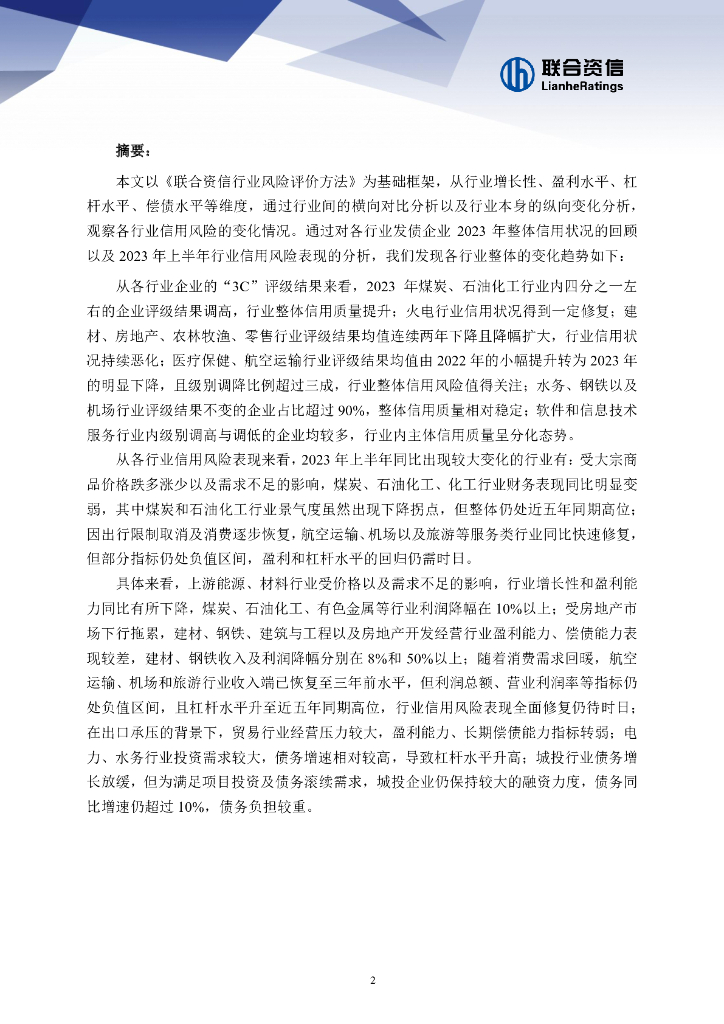 联合资信
LianheRatings

摘要：

本文以《联合资信行业风险评价方法》为基础框架，从行业增长性、盈利水平、杠杆水平、偿债水平等维度，通过行业间的横向对比分析以及行业本身的纵向变化分析，观察各行业信用风险的变化情况。通过对各行业发债企业 2023 年整体信用状况的回顾以及 2023 年上半年行业信用风险表现的分析，我们发现各行业整体的变化趋势如下：

从各行业企业的“3C”评级结果来看，2023 年煤炭、石油化工行业内四分之一左右的企业评级结果调高，行业整体信用质量提升；火电行业信用状况得到一定修复；建材、房地产、农林牧渔、零售行业评级结果均值连续两年下降且降幅扩大，行业信用状况持续恶化；医疗保健、航空运输行业评级结果均值由 2022 年的小幅提升转为 2023 年的明显下降，且级别调降比例超过三成，行业整体信用风险值得关注；水务、钢铁以及机场行业评级结果不变的企业占比超过 90%，整体信用质量相对稳定；软件和信息技术服务行业内级别调高与调低的企业均较多，行业内主体信用质量呈分化态势。

从各行业信用风险表现来看，2023 年上半年同比出现较大变化的行业有：受大宗商品价格跌多涨少以及需求不足的影响，煤炭、石油化工、化工行业财务表现同比明显变弱，其中煤炭和石油化工行业景气度虽然出现下降拐点，但整体仍处近五年同期高位；因出行限制取消及消费逐步恢复，航空运输、机场以及旅游等服务类行业同比快速修复，但部分指标仍处负值区间，盈利和杠杆水平的回归仍需时日。

具体来看，上游能源、材料行业受价格以及需求不足的影响，行业增长性和盈利能力同比有所下降，煤炭、石油化工、有色金属等行业利润降幅在 10%以上；受房地产市场下行拖累，建材、钢铁、建筑与工程以及房地产开发经营行业盈利能力、偿债能力表现较差，建材、钢铁收入及利润降幅分别在 8%和 50%以上；随着消费需求回暖，航空运输、机场和旅游行业收入端已恢复至三年前水平，但利润总额、营业利润率等指标仍处负值区间，且杠杆水平升至近五年同期高位，行业信用风险表现全面修复仍待时日；在出口承压的背景下，贸易行业经营压力较大，盈利能力、长期偿债能力指标转弱；电力、水务行业投资需求较大，债务增速相对较高，导致杠杆水平升高；城投行业债务增长放缓，但为满足项目投资及债务滚续需求，城投企业仍保持较大的融资力度，债务同比增速仍超过 10%，债务负担较重。

2